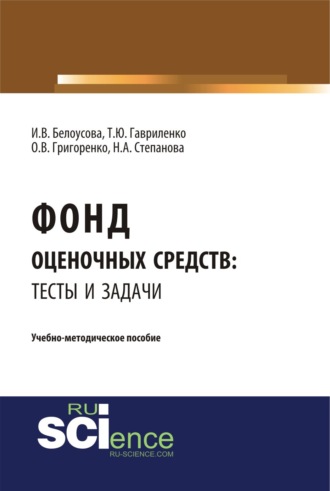 И.В. Белоусова, Т.Ю. Гавриленко
О.В. Григоренко, Н.А. Степанова

ФОНД
ОЦЕНОЧНЫХ СРЕДСТВ:
ТЕСТЫ И ЗАДАЧИ

Учебно-методическое пособие

RU
SCIence
RU-SCIENCE.COM